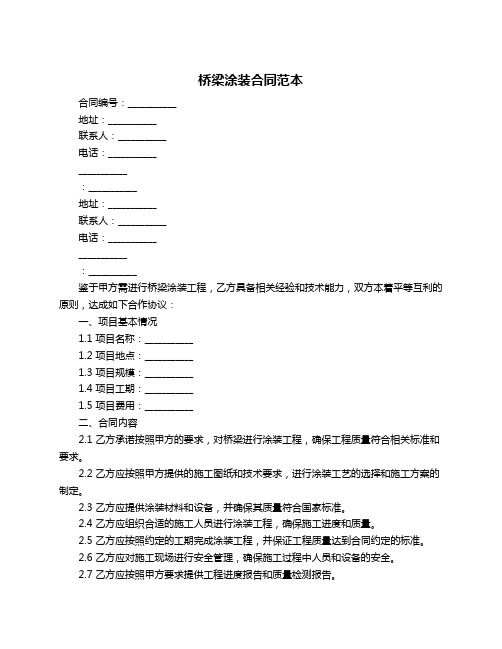 桥梁涂装合同范本

合同编号：__________

地址：__________

联系人：__________

电话：__________

__________

：__________

地址：__________

联系人：__________

电话：__________

__________

：__________

鉴于甲方需进行桥梁涂装工程，乙方具备相关经验和技术能力，双方本着平等互利的原则，达成如下合作协议：

一、项目基本情况

1.1 项目名称：__________

1.2 项目地点：__________

1.3 项目规模：__________

1.4 项目工期：__________

1.5 项目费用：__________

二、合同内容

2.1 乙方承诺按照甲方的要求，对桥梁进行涂装工程，确保工程质量符合相关标准和要求。

2.2 乙方应按照甲方提供的施工图纸和技术要求，进行涂装工艺的选择和施工方案的制定。

2.3 乙方应提供涂装材料和设备，并确保其质量符合国家标准。

2.4 乙方应组织合适的施工人员进行涂装工程，确保施工进度和质量。

2.5 乙方应按照约定的工期完成涂装工程，并保证工程质量达到合同约定的标准。

2.6 乙方应对施工现场进行安全管理，确保施工过程中人员和设备的安全。

2.7 乙方应按照甲方要求提供工程进度报告和质量检测报告。